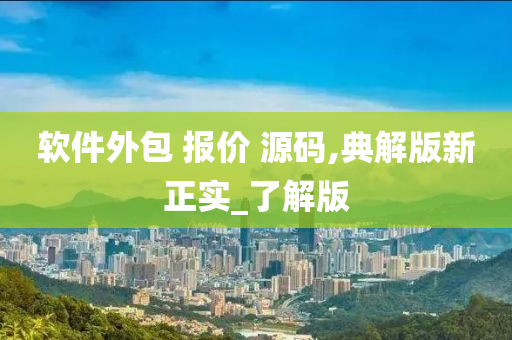 软件外包 报价 源码,典解版新正实_了解版